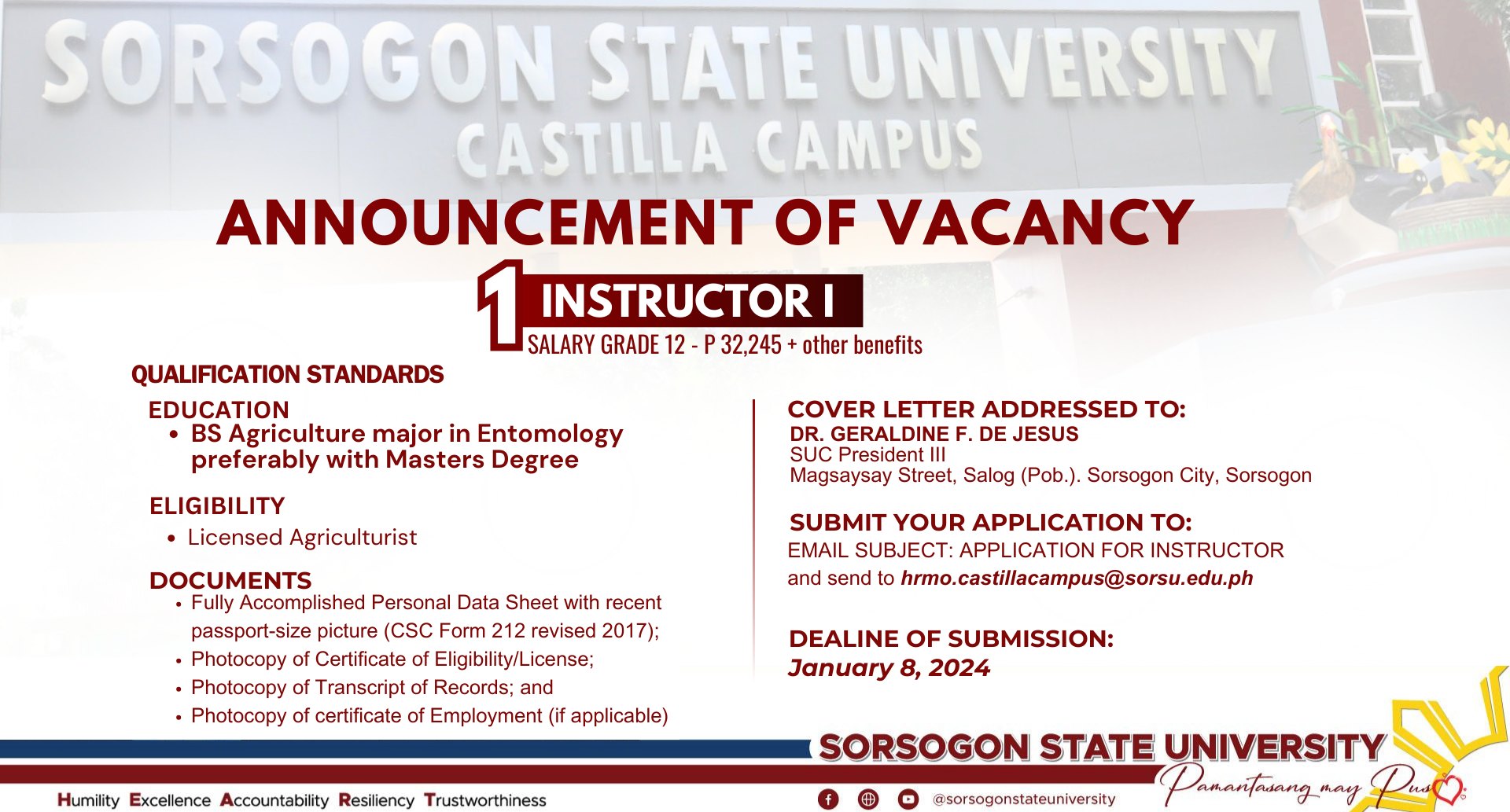 SORSOGON STATE UNIVERSITY
CASTILLA CAMPUS

ANNOUNCEMENT OF VACANCY

1 INSTRUCTOR I
SALARY GRADE 12 - P 32,245 + other benefits

QUALIFICATION STANDARDS

EDUCATION
• BS Agriculture major in Entomology preferably with Masters Degree

ELIGIBILITY
• Licensed Agriculturist

DOCUMENTS
• Fully Accomplished Personal Data Sheet with recent passport-size picture (CSC Form 212 revised 2017);
• Photocopy of Certificate of Eligibility/License;
• Photocopy of Transcript of Records; and
• Photocopy of certificate of Employment (if applicable)

COVER LETTER ADDRESSED TO:
DR. GERALDINE F. DE JESUS
SUC President III
Magsaysay Street, Salog (Pob.). Sorsogon City, Sorsogon

SUBMIT YOUR APPLICATION TO:
EMAIL SUBJECT: APPLICATION FOR INSTRUCTOR
and send to hrmo.castillacampus@sorsu.edu.ph

DEALINE OF SUBMISSION:
January 8, 2024

SORSOGON STATE UNIVERSITY
Pamantasang may Puso

Humility Excellence Accountability Resiliency Trustworthiness

@sorsogonstateuniversity